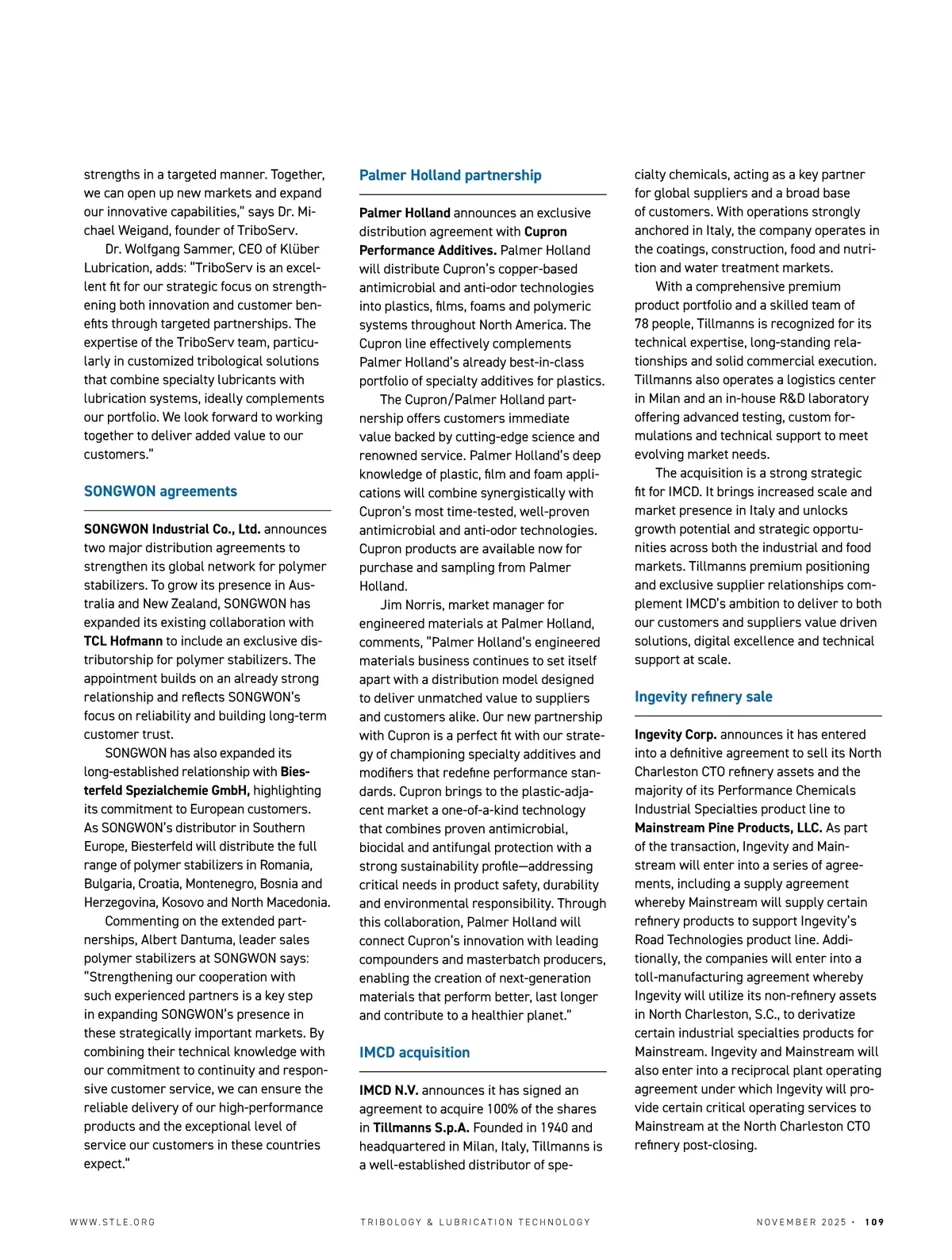 strengths in a targeted manner. Together, we can open up new markets and expand our innovative capabilities," says Dr. Michael Weigand, founder of TriboServ.

Dr. Wolfgang Sammer, CEO of Klüber Lubrication, adds: "TriboServ is an excellent fit for our strategic focus on strengthening both innovation and customer benefits through targeted partnerships. The expertise of the TriboServ team, particularly in customized tribological solutions that combine specialty lubricants with lubrication systems, ideally complements our portfolio. We look forward to working together to deliver added value to our customers."

SONGWON agreements

SONGWON Industrial Co., Ltd. announces two major distribution agreements to strengthen its global network for polymer stabilizers. To grow its presence in Australia and New Zealand, SONGWON has expanded its existing collaboration with TCL Hofmann to include an exclusive distributorship for polymer stabilizers. The appointment builds on an already strong relationship and reflects SONGWON's focus on reliability and building long-term customer trust.

SONGWON has also expanded its long-established relationship with Biesterfeld Spezialchemie GmbH, highlighting its commitment to European customers. As SONGWON's distributor in Southern Europe, Biesterfeld will distribute the full range of polymer stabilizers in Romania, Bulgaria, Croatia, Montenegro, Bosnia and Herzegovina, Kosovo and North Macedonia.

Commenting on the extended partnerships, Albert Dantuma, leader sales polymer stabilizers at SONGWON says: "Strengthening our cooperation with such experienced partners is a key step in expanding SONGWON's presence in these strategically important markets. By combining their technical knowledge with our commitment to continuity and responsive customer service, we can ensure the reliable delivery of our high-performance products and the exceptional level of service our customers in these countries expect."

Palmer Holland partnership

Palmer Holland announces an exclusive distribution agreement with Cupron Performance Additives. Palmer Holland will distribute Cupron's copper-based antimicrobial and anti-odor technologies into plastics, films, foams and polymeric systems throughout North America. The Cupron line effectively complements Palmer Holland's already best-in-class portfolio of specialty additives for plastics.

The Cupron/Palmer Holland partnership offers customers immediate value backed by cutting-edge science and renowned service. Palmer Holland's deep knowledge of plastic, film and foam applications will combine synergistically with Cupron's most time-tested, well-proven antimicrobial and anti-odor technologies. Cupron products are available now for purchase and sampling from Palmer Holland.

Jim Norris, market manager for engineered materials at Palmer Holland, comments, "Palmer Holland's engineered materials business continues to set itself apart with a distribution model designed to deliver unmatched value to suppliers and customers alike. Our new partnership with Cupron is a perfect fit with our strategy of championing specialty additives and modifiers that redefine performance standards. Cupron brings to the plastic-adjacent market a one-of-a-kind technology that combines proven antimicrobial, biocidal and antifungal protection with a strong sustainability profile—addressing critical needs in product safety, durability and environmental responsibility. Through this collaboration, Palmer Holland will connect Cupron's innovation with leading compounders and masterbatch producers, enabling the creation of next-generation materials that perform better, last longer and contribute to a healthier planet."

IMCD acquisition

IMCD N.V. announces it has signed an agreement to acquire 100% of the shares in Tillmanns S.p.A. Founded in 1940 and headquartered in Milan, Italy, Tillmanns is a well-established distributor of specialty chemicals, acting as a key partner for global suppliers and a broad base of customers. With operations strongly anchored in Italy, the company operates in the coatings, construction, food and nutrition and water treatment markets.

With a comprehensive premium product portfolio and a skilled team of 78 people, Tillmanns is recognized for its technical expertise, long-standing relationships and solid commercial execution. Tillmanns also operates a logistics center in Milan and an in-house R&D laboratory offering advanced testing, custom formulations and technical support to meet evolving market needs.

The acquisition is a strong strategic fit for IMCD. It brings increased scale and market presence in Italy and unlocks growth potential and strategic opportunities across both the industrial and food markets. Tillmanns premium positioning and exclusive supplier relationships complement IMCD's ambition to deliver to both our customers and suppliers value driven solutions, digital excellence and technical support at scale.

Ingevity refinery sale

Ingevity Corp. announces it has entered into a definitive agreement to sell its North Charleston CTO refinery assets and the majority of its Performance Chemicals Industrial Specialties product line to Mainstream Pine Products, LLC. As part of the transaction, Ingevity and Mainstream will enter into a series of agreements, including a supply agreement whereby Mainstream will supply certain refinery products to support Ingevity's Road Technologies product line. Additionally, the companies will enter into a toll-manufacturing agreement whereby Ingevity will utilize its non-refinery assets in North Charleston, S.C., to derivatize certain industrial specialties products for Mainstream. Ingevity and Mainstream will also enter into a reciprocal plant operating agreement under which Ingevity will provide certain critical operating services to Mainstream at the North Charleston CTO refinery post-closing.

WWW.STLE.ORG    TRIBOLOGY & LUBRICATION TECHNOLOGY    NOVEMBER 2025 · 109